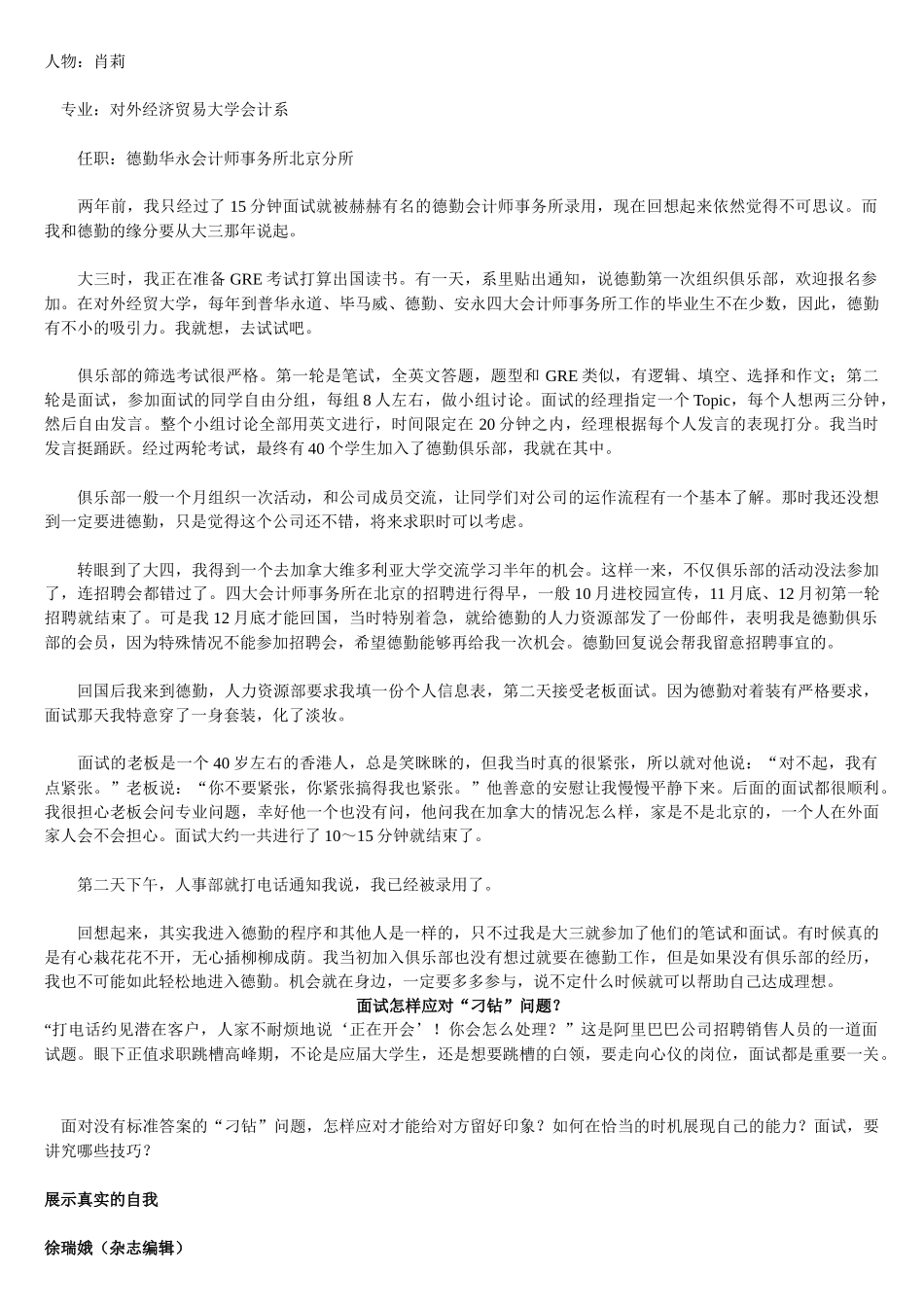 人物：肖莉

专业：对外经济贸易大学会计系

任职：德勤华永会计师事务所北京分所

两年前，我只经过了 15 分钟面试就被赫赫有名的德勤会计师事务所录用，现在回想起来依然觉得不可思议。而我和德勤的缘分要从大三那年说起。

大三时，我正在准备 GRE 考试打算出国读书。有一天，系里贴出通知，说德勤第一次组织俱乐部，欢迎报名参加。在对外经贸大学，每年到普华永道、毕马威、德勤、安永四大会计师事务所工作的毕业生不在少数，因此，德勤有不小的吸引力。我就想，去试试吧。

俱乐部的筛选考试很严格。第一轮是笔试，全英文答题，题型和 GRE 类似，有逻辑、填空、选择和作文；第二轮是面试，参加面试的同学自由分组，每组 8 人左右，做小组讨论。面试的经理指定一个 Topic，每个人想两三分钟，然后自由发言。整个小组讨论全部用英文进行，时间限定在 20 分钟之内，经理根据每个人发言的表现打分。我当时发言挺踊跃。经过两轮考试，最终有 40 个学生加入了德勤俱乐部，我就在其中。

俱乐部一般一个月组织一次活动，和公司成员交流，让同学们对公司的运作流程有一个基本了解。那时我还没想到一定要进德勤，只是觉得这个公司还不错，将来求职时可以考虑。

转眼到了大四，我得到一个去加拿大维多利亚大学交流学习半年的机会。这样一来，不仅俱乐部的活动没法参加了，连招聘会都错过了。四大会计师事务所在北京的招聘进行得早，一般 10 月进校园宣传，11 月底、12 月初第一轮招聘就结束了。可是我 12 月底才能回国，当时特别着急，就给德勤的人力资源部发了一份邮件，表明我是德勤俱乐部的会员，因为特殊情况不能参加招聘会，希望德勤能够再给我一次机会。德勤回复说会帮我留意招聘事宜的。

回国后我来到德勤，人力资源部要求我填一份个人信息表，第二天接受老板面试。因为德勤对着装有严格要求，面试那天我特意穿了一身套装，化了淡妆。

面试的老板是一个 40 岁左右的香港人，总是笑眯眯的，但我当时真的很紧张，所以就对他说：“对不起，我有点紧张。”老板说：“你不要紧张，你紧张搞得我也紧张。”他善意的安慰让我慢慢平静下来。后面的面试都很顺利。我很担心老板会问专业问题，幸好他一个也没有问，他问我在加拿大的情况怎么样，家是不是北京的，一个人在外面家人会不会担心。面试大约一共进行了 10～15 分钟就结束了。

第二天下午，人事部就打电话通知我说，我已经被录用了。

回想起来，其实我进入德勤的程序和其他人是一样的，只不过我是大三就参加了他们的笔试和面试。有时候真的是有心栽花花不开，无心插柳柳成荫。我当初加入俱乐部也没有想过就要在德勤工作，但是如果没有俱乐部的经历，我也不可能如此轻松地进入德勤。机会就在身边，一定要多多参与，说不定什么时候就可以帮助自己达成理想。

面试怎样应对“刁钻”问题？

“打电话约见潜在客户，人家不耐烦地说‘正在开会’！你会怎么处理？”这是阿里巴巴公司招聘销售人员的一道面试题。眼下正值求职跳槽高峰期，不论是应届大学生，还是想要跳槽的白领，要走向心仪的岗位，面试都是重要一关。

面对没有标准答案的“刁钻”问题，怎样应对才能给对方留好印象？如何在恰当的时机展现自己的能力？面试，要讲究哪些技巧？

展示真实的自我

徐瑞娥（杂志编辑）